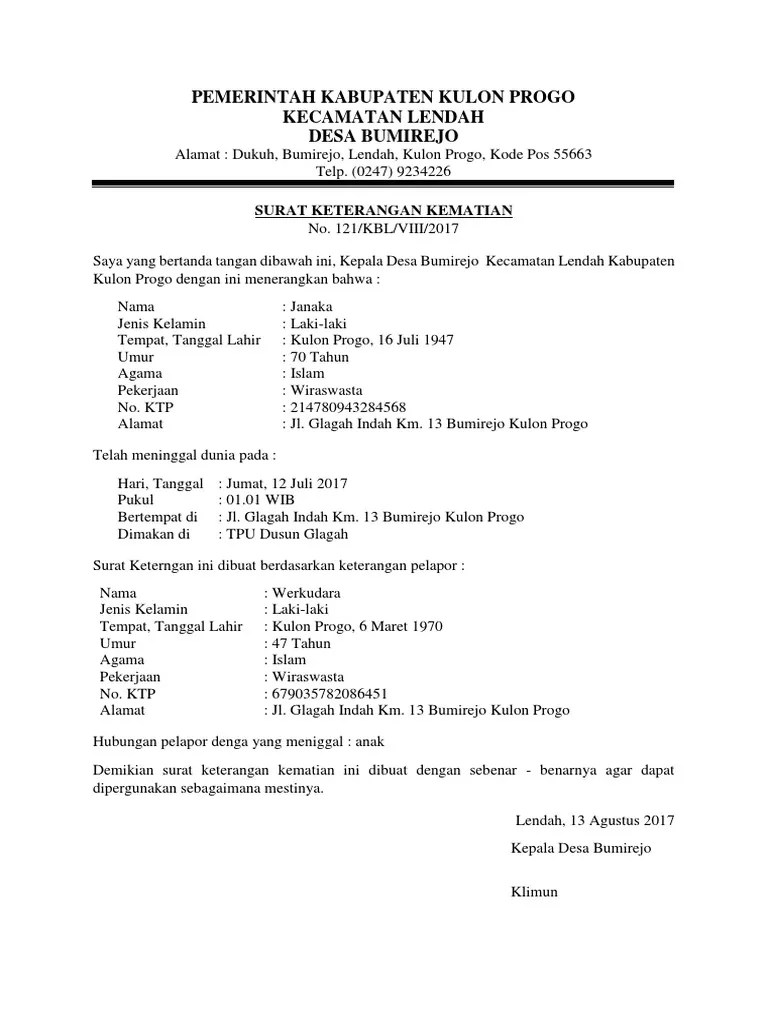 PEMERINTAH KABUPATEN KULON PROGO
KECAMATAN LENDAH
DESA BUMIREJO
Alamat : Dukuh, Bumirejo, Lendah, Kulon Progo, Kode Pos 55663
Telp. (0247) 9234226

SURAT KETERANGAN KEMATIAN
No. 121/KBL/VIII/2017

Saya yang bertanda tangan dibawah ini, Kepala Desa Bumirejo Kecamatan Lendah Kabupaten Kulon Progo dengan ini menerangkan bahwa :

Nama : Janaka
Jenis Kelamin : Laki-laki
Tempat, Tanggal Lahir : Kulon Progo, 16 Juli 1947
Umur : 70 Tahun
Agama : Islam
Pekerjaan : Wiraswasta
No. KTP : 214780943284568
Alamat : Jl. Glagah Indah Km. 13 Bumirejo Kulon Progo

Telah meninggal dunia pada :

Hari, Tanggal : Jumat, 12 Juli 2017
Pukul : 01.01 WIB
Bertempat di : Jl. Glagah Indah Km. 13 Bumirejo Kulon Progo
Dimakan di : TPU Dusun Glagah

Surat Keterngan ini dibuat berdasarkan keterangan pelapor :

Nama : Werkudara
Jenis Kelamin : Laki-laki
Tempat, Tanggal Lahir : Kulon Progo, 6 Maret 1970
Umur : 47 Tahun
Agama : Islam
Pekerjaan : Wiraswasta
No. KTP : 679035782086451
Alamat : Jl. Glagah Indah Km. 13 Bumirejo Kulon Progo

Hubungan pelapor denga yang meniggal : anak

Demikian surat keterangan kematian ini dibuat dengan sebenar - benarnya agar dapat dipergunakan sebagaimana mestinya.

Lendah, 13 Agustus 2017

Kepala Desa Bumirejo

Klimun